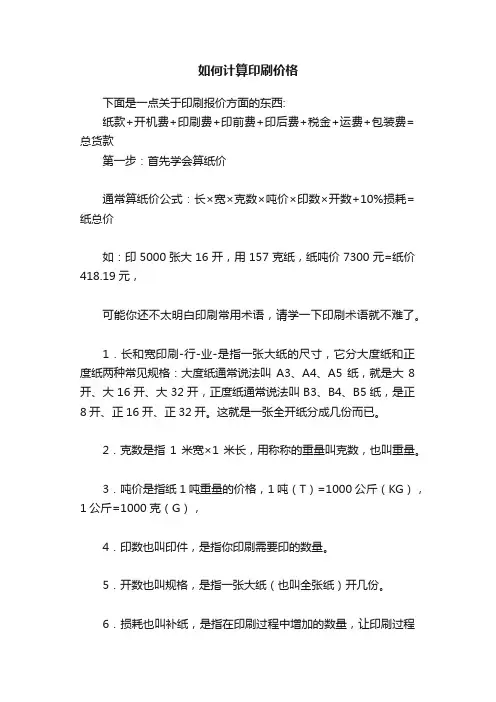 如何计算印刷价格

下面是一点关于印刷报价方面的东西:

纸款+开机费+印刷费+印前费+印后费+税金+运费+包装费=总货款

第一步：首先学会算纸价

通常算纸价公式：长×宽×克数×吨价×印数×开数+10%损耗=纸总价

如：印 5000 张大 16 开，用 157 克纸，纸吨价 7300 元=纸价 418.19 元，

可能你还不太明白印刷常用术语，请学一下印刷术语就不难了。

1．长和宽印刷-行-业-是指一张大纸的尺寸，它分大度纸和正度纸两种常见规格：大度纸通常说法叫 A3、A4、A5 纸，就是大 8 开、大 16 开、大 32 开，正度纸通常说法叫 B3、B4、B5 纸，是正 8 开、正 16 开、正 32 开。这就是一张全开纸分成几份而已。

2．克数是指 1 米宽×1 米长，用称称的重量叫克数，也叫重量。

3．吨价是指纸 1 吨重量的价格，1 吨（T）=1000 公斤（KG），1 公斤=1000 克（G），

4．印数也叫印件，是指你印刷需要印的数量。

5．开数也叫规格，是指一张大纸（也叫全张纸）开几份。

6．损耗也叫补纸，是指在印刷过程中增加的数量，让印刷过程